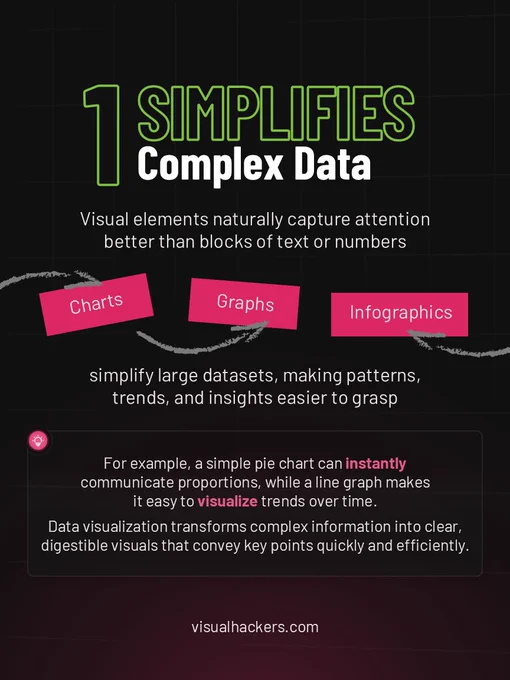 1 SIMPLIFIES
Complex Data

Visual elements naturally capture attention better than blocks of text or numbers

Charts

Graphs

Infographics

simplify large datasets, making patterns, trends, and insights easier to grasp

For example, a simple pie chart can instantly communicate proportions, while a line graph makes it easy to visualize trends over time.

Data visualization transforms complex information into clear, digestible visuals that convey key points quickly and efficiently.

visualhackers.com